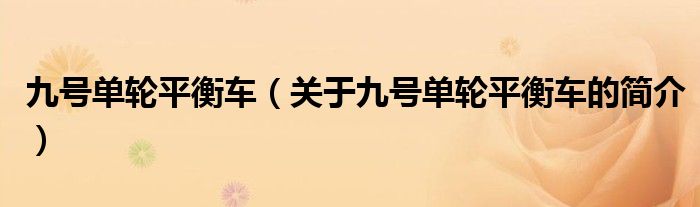 九号单轮平衡车（关于九号单轮平衡车的简介）